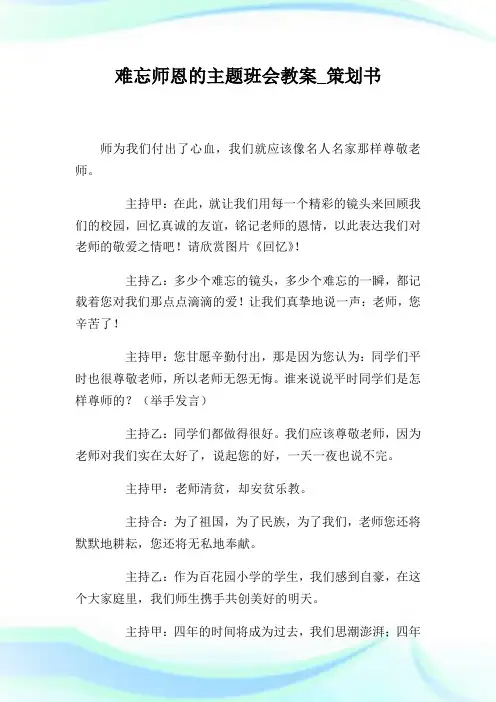 难忘师恩的主题班会教案_策划书

师为我们付出了心血，我们就应该像名人名家那样尊敬老师。

主持甲：在此，就让我们用每一个精彩的镜头来回顾我们的校园，回忆真诚的友谊，铭记老师的恩情，以此表达我们对老师的敬爱之情吧！请欣赏图片《回忆》！

主持乙：多少个难忘的镜头，多少个难忘的一瞬，都记载着您对我们那点点滴滴的爱！让我们真挚地说一声：老师，您辛苦了！

主持甲：您甘愿辛勤付出，那是因为您认为：同学们平时也很尊敬老师，所以老师无怨无悔。谁来说说平时同学们是怎样尊师的？（举手发言）

主持乙：同学们都做得很好。我们应该尊敬老师，因为老师对我们实在太好了，说起您的好，一天一夜也说不完。

主持甲：老师清贫，却安贫乐教。

主持合：为了祖国，为了民族，为了我们，老师您还将默默地耕耘，您还将无私地奉献。

主持乙：作为百花园小学的学生，我们感到自豪，在这个大家庭里，我们师生携手共创美好的明天。

主持甲：四年的时间将成为过去，我们思潮澎湃；四年